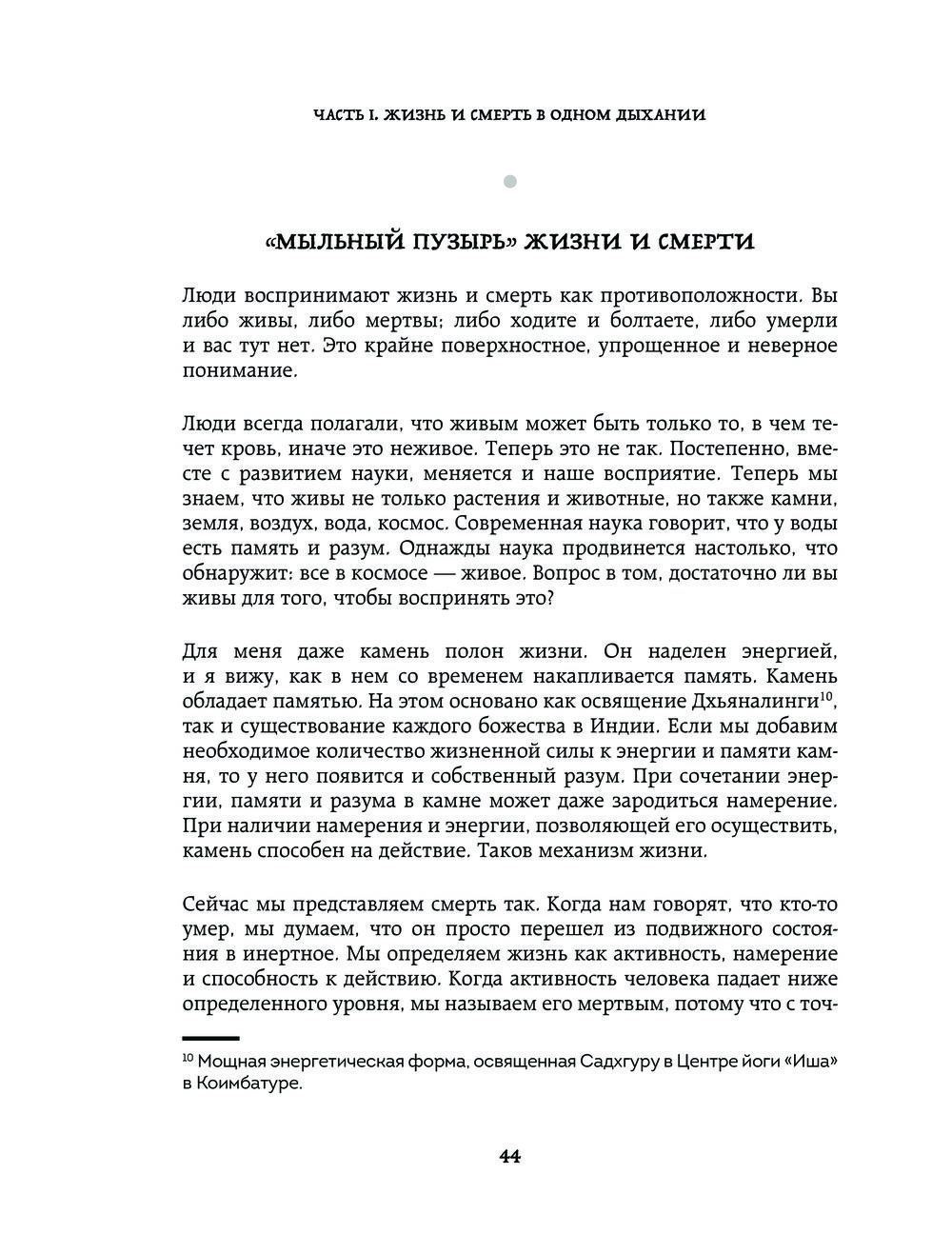 ЧАСТЬ I. ЖИЗНЬ И СМЕРТЬ В ОДНОМ ДЫХАНИИ

«МЫЛЬНЫЙ ПУЗЫРЬ» ЖИЗНИ И СМЕРТИ

Люди воспринимают жизнь и смерть как противоположности. Вы либо живы, либо мертвы; либо ходите и болтаете, либо умерли и вас тут нет. Это крайне поверхностное, упрощенное и неверное понимание.

Люди всегда полагали, что живым может быть только то, в чем течет кровь, иначе это неживое. Теперь это не так. Постепенно, вместе с развитием науки, меняется и наше восприятие. Теперь мы знаем, что живы не только растения и животные, но также камни, земля, воздух, вода, космос. Современная наука говорит, что у воды есть память и разум. Однажды наука продвинется настолько, что обнаружит: все в космосе — живое. Вопрос в том, достаточно ли вы живы для того, чтобы воспринять это?

Для меня даже камень полон жизни. Он наделен энергией, и я вижу, как в нем со временем накапливается память. Камень обладает памятью. На этом основано как освящение Дхьяналинги$^{10}$, так и существование каждого божества в Индии. Если мы добавим необходимое количество жизненной силы к энергии и памяти камня, то у него появится и собственный разум. При сочетании энергии, памяти и разума в камне может даже зародиться намерение. При наличии намерения и энергии, позволяющей его осуществить, камень способен на действие. Таков механизм жизни.

Сейчас мы представляем смерть так. Когда нам говорят, что кто-то умер, мы думаем, что он просто перешел из подвижного состояния в инертное. Мы определяем жизнь как активность, намерение и способность к действию. Когда активность человека падает ниже определенного уровня, мы называем его мертвым, потому что с точ-

$^{10}$ Мощная энергетическая форма, освященная Садхгуру в Центре йоги «Иша» в Коимбатуре.

44